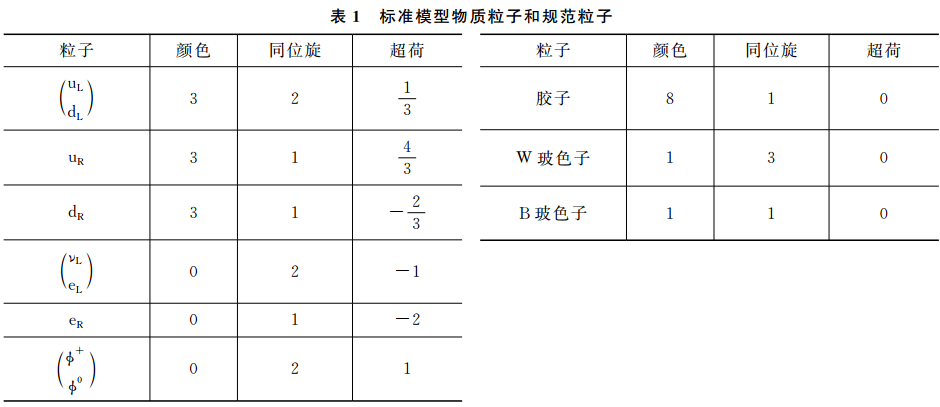 表1 标准模型物质粒子和规范粒子

| 粒子 | 颜色 | 同位旋 | 超荷 |
|---|---|---|---|
| $\begin{pmatrix} u_L \\ d_L \end{pmatrix}$ | 3 | 2 | $\frac{1}{3}$ |
| $u_R$ | 3 | 1 | $\frac{4}{3}$ |
| $d_R$ | 3 | 1 | $-\frac{2}{3}$ |
| $\begin{pmatrix} \nu_L \\ e_L \end{pmatrix}$ | 0 | 2 | $-1$ |
| $e_R$ | 0 | 1 | $-2$ |
| $\begin{pmatrix} \phi^+ \\ \phi^0 \end{pmatrix}$ | 0 | 2 | 1 |

| 粒子 | 颜色 | 同位旋 | 超荷 |
|---|---|---|---|
| 胶子 | 8 | 1 | 0 |
| W玻色子 | 1 | 3 | 0 |
| B玻色子 | 1 | 1 | 0 |